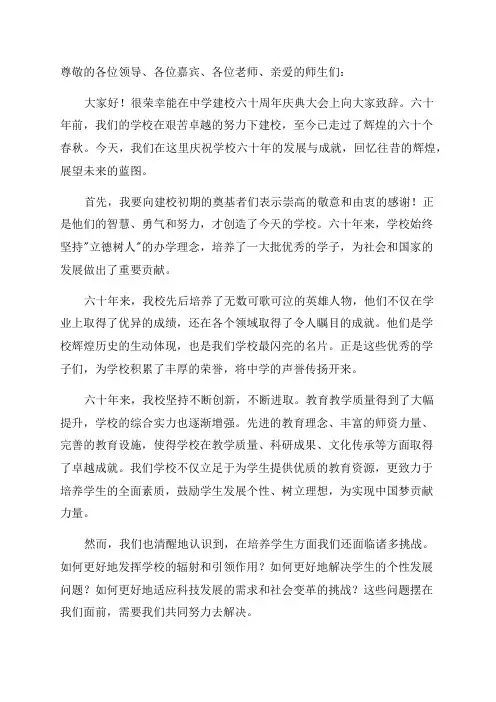 尊敬的各位领导、各位嘉宾、各位老师、亲爱的师生们：

大家好！很荣幸能在中学建校六十周年庆典大会上向大家致辞。六十年前，我们的学校在艰苦卓越的努力下建校，至今已走过了辉煌的六十个春秋。今天，我们在这里庆祝学校六十年的发展与成就，回忆往昔的辉煌，展望未来的蓝图。

首先，我要向建校初期的奠基者们表示崇高的敬意和由衷的感谢！正是他们的智慧、勇气和努力，才创造了今天的学校。六十年来，学校始终坚持"立德树人"的办学理念，培养了一大批优秀的学子，为社会和国家的发展做出了重要贡献。

六十年来，我校先后培养了无数可歌可泣的英雄人物，他们不仅在学业上取得了优异的成绩，还在各个领域取得了令人瞩目的成就。他们是学校辉煌历史的生动体现，也是我们学校最闪亮的名片。正是这些优秀的学子们，为学校积累了丰厚的荣誉，将中学的声誉传扬开来。

六十年来，我校坚持不断创新，不断进取。教育教学质量得到了大幅提升，学校的综合实力也逐渐增强。先进的教育理念、丰富的师资力量、完善的教育设施，使得学校在教学质量、科研成果、文化传承等方面取得了卓越成就。我们学校不仅立足于为学生提供优质的教育资源，更致力于培养学生的全面素质，鼓励学生发展个性、树立理想，为实现中国梦贡献力量。

然而，我们也清醒地认识到，在培养学生方面我们还面临诸多挑战。如何更好地发挥学校的辐射和引领作用？如何更好地解决学生的个性发展问题？如何更好地适应科技发展的需求和社会变革的挑战？这些问题摆在我们面前，需要我们共同努力去解决。